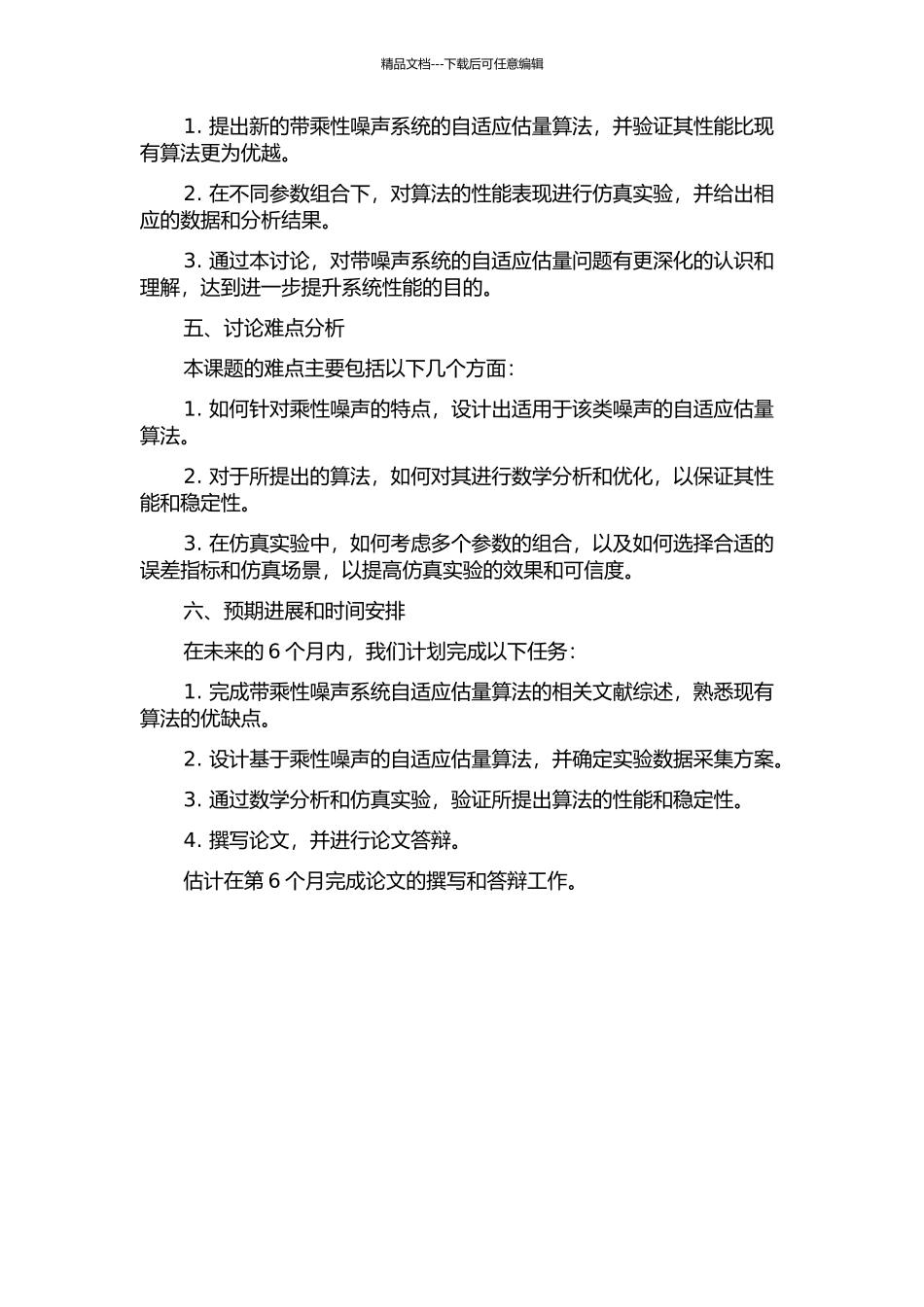 精品文档---下载后可任意编辑

1. 提出新的带乘性噪声系统的自适应估量算法，并验证其性能比现有算法更为优越。

2. 在不同参数组合下，对算法的性能表现进行仿真实验，并给出相应的数据和分析结果。

3. 通过本讨论，对带噪声系统的自适应估量问题有更深化的认识和理解，达到进一步提升系统性能的目的。

五、讨论难点分析

本课题的难点主要包括以下几个方面：

1. 如何针对乘性噪声的特点，设计出适用于该类噪声的自适应估量算法。

2. 对于所提出的算法，如何对其进行数学分析和优化，以保证其性能和稳定性。

3. 在仿真实验中，如何考虑多个参数的组合，以及如何选择合适的误差指标和仿真场景，以提高仿真实验的效果和可信度。

六、预期进展和时间安排

在未来的 6 个月内，我们计划完成以下任务：

1. 完成带乘性噪声系统自适应估量算法的相关文献综述，熟悉现有算法的优缺点。

2. 设计基于乘性噪声的自适应估量算法，并确定实验数据采集方案。

3. 通过数学分析和仿真实验，验证所提出算法的性能和稳定性。

4. 撰写论文，并进行论文答辩。

估计在第 6 个月完成论文的撰写和答辩工作。